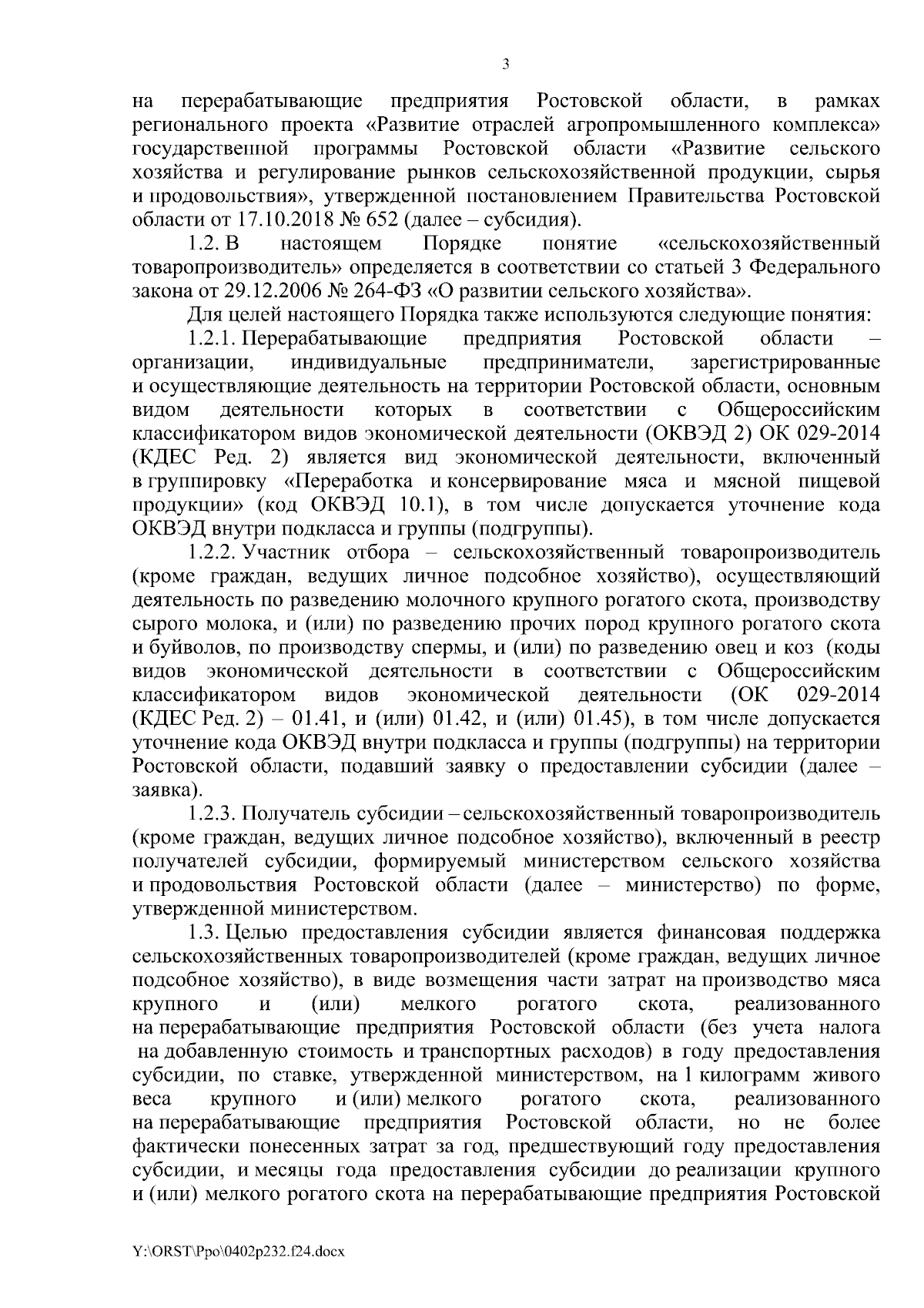 3

на перерабатывающие предприятия Ростовской области, в рамках регионального проекта «Развитие отраслей агропромышленного комплекса» государственной программы Ростовской области «Развитие сельского хозяйства и регулирование рынков сельскохозяйственной продукции, сырья и продовольствия», утвержденной постановлением Правительства Ростовской области от 17.10.2018 № 652 (далее – субсидия).

1.2. В настоящем Порядке понятие «сельскохозяйственный товаропроизводитель» определяется в соответствии со статьей 3 Федерального закона от 29.12.2006 № 264-ФЗ «О развитии сельского хозяйства».

Для целей настоящего Порядка также используются следующие понятия:

1.2.1. Перерабатывающие предприятия Ростовской области – организации, индивидуальные предприниматели, зарегистрированные и осуществляющие деятельность на территории Ростовской области, основным видом деятельности которых в соответствии с Общероссийским классификатором видов экономической деятельности (ОКВЭД 2) ОК 029-2014 (КДЕС Ред. 2) является вид экономической деятельности, включенный в группировку «Переработка и консервирование мяса и мясной пищевой продукции» (код ОКВЭД 10.1), в том числе допускается уточнение кода ОКВЭД внутри подкласса и группы (подгруппы).

1.2.2. Участник отбора – сельскохозяйственный товаропроизводитель (кроме граждан, ведущих личное подсобное хозяйство), осуществляющий деятельность по разведению молочного крупного рогатого скота, производству сырого молока, и (или) по разведению прочих пород крупного рогатого скота и буйволов, по производству спермы, и (или) по разведению овец и коз (коды видов экономической деятельности в соответствии с Общероссийским классификатором видов экономической деятельности (ОК 029-2014 (КДЕС Ред. 2) – 01.41, и (или) 01.42, и (или) 01.45), в том числе допускается уточнение кода ОКВЭД внутри подкласса и группы (подгруппы) на территории Ростовской области, подавший заявку о предоставлении субсидии (далее – заявка).

1.2.3. Получатель субсидии – сельскохозяйственный товаропроизводитель (кроме граждан, ведущих личное подсобное хозяйство), включенный в реестр получателей субсидии, формируемый министерством сельского хозяйства и продовольствия Ростовской области (далее – министерство) по форме, утвержденной министерством.

1.3. Целью предоставления субсидии является финансовая поддержка сельскохозяйственных товаропроизводителей (кроме граждан, ведущих личное подсобное хозяйство), в виде возмещения части затрат на производство мяса крупного и (или) мелкого рогатого скота, реализованного на перерабатывающие предприятия Ростовской области (без учета налога на добавленную стоимость и транспортных расходов) в году предоставления субсидии, по ставке, утвержденной министерством, на 1 килограмм живого веса крупного и (или) мелкого рогатого скота, реализованного на перерабатывающие предприятия Ростовской области, но не более фактически понесенных затрат за год, предшествующий году предоставления субсидии, и месяцы года предоставления субсидии до реализации крупного и (или) мелкого рогатого скота на перерабатывающие предприятия Ростовской

Y:\ORST\Ppo\0402p232.f24.docx